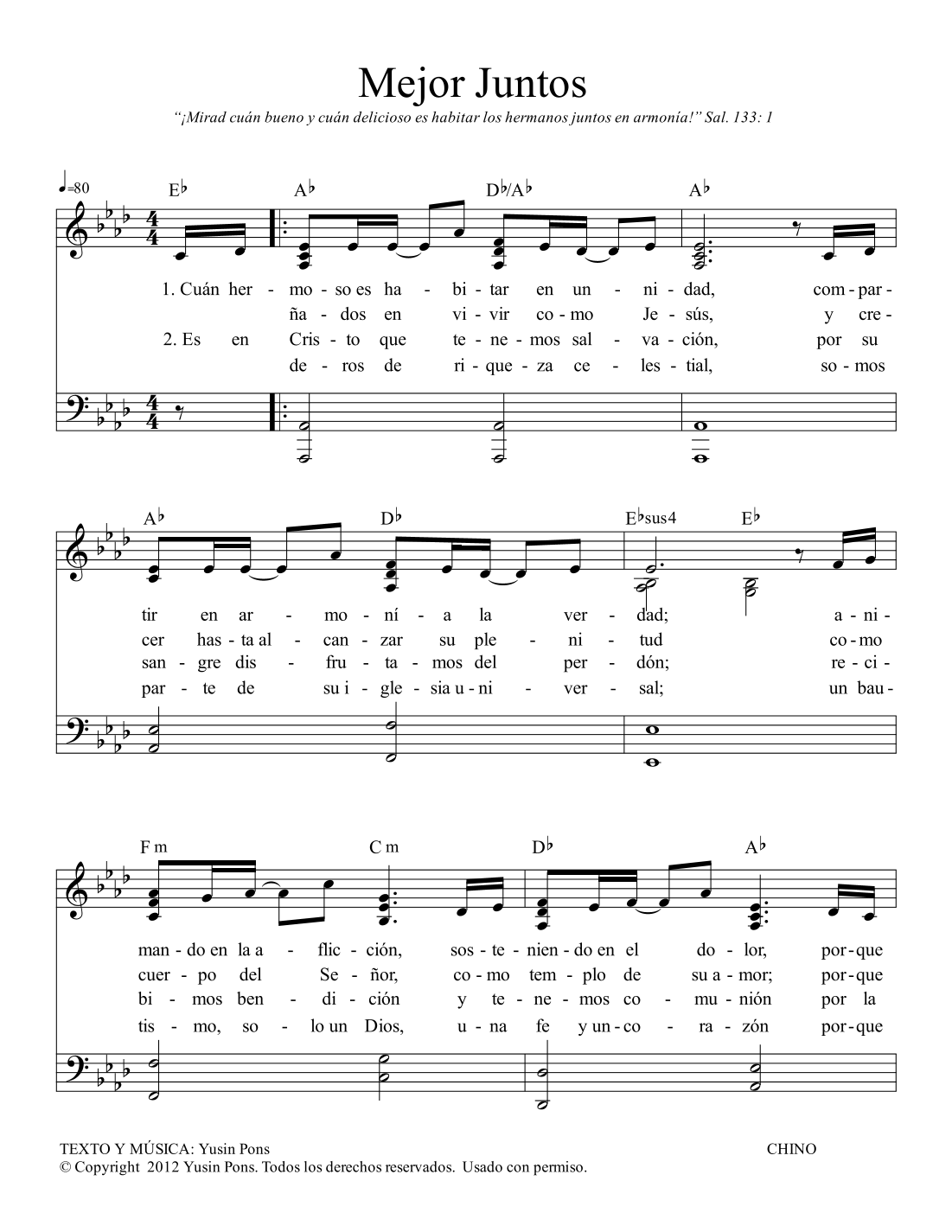 Mejor Juntos

"¡Mirad cuán bueno y cuán delicioso es habitar los hermanos juntos en armonía!" Sal. 133: 1

♩=80

E♭ A♭ D♭/A♭ A♭

1. Cuán her - mo - so es ha - bi - tar en un - ni - dad, com - par -
ña - dos en vi - vir co - mo Je - sús, y cre -
2. Es en Cris - to que te - ne - mos sal - va - ción, por su
de - ros de ri - que - za ce - les - tial, so - mos

A♭ D♭ E♭sus4 E♭

tir en ar - mo - ní - a la ver - dad; a - ni -
cer has - ta al - can - zar su ple - ni - tud co - mo
san - gre dis - fru - ta - mos del per - dón; re - ci -
par - te de su i - gle - sia u - ni - ver - sal; un bau -

F m C m D♭ A♭

man - do en la a - flic - ción, sos - te - nien - do en el do - lor, por - que
cuer - po del Se - ñor, co - mo tem - plo de su a - mor; por - que
bi - mos ben - di - ción y te - ne - mos co - mu - nión por la
tis - mo, so - lo un Dios, u - na fe y un - co - ra - zón por - que

TEXTO Y MÚSICA: Yusin Pons
© Copyright 2012 Yusin Pons. Todos los derechos reservados. Usado con permiso.

CHINO